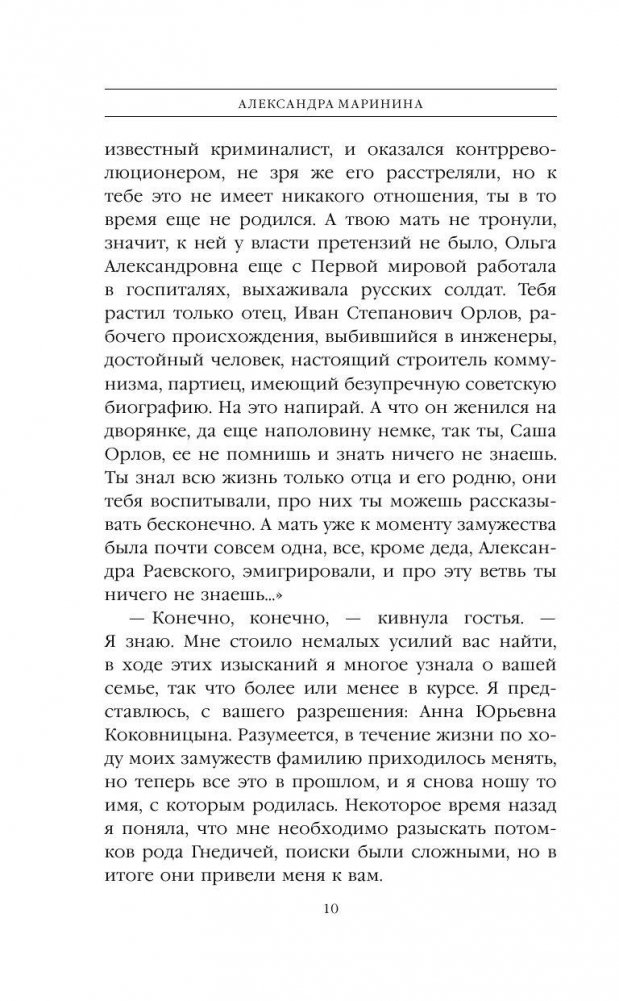 АЛЕКСАНДРА МАРИНИНА

известный криминалист, и оказался контрреволюционером, не зря же его расстреляли, но к тебе это не имеет никакого отношения, ты в то время еще не родился. А твою мать не тронули, значит, к ней у власти претензий не было, Ольга Александровна еще с Первой мировой работала в госпиталях, выхаживала русских солдат. Тебя растил только отец, Иван Степанович Орлов, рабочего происхождения, выбившийся в инженеры, достойный человек, настоящий строитель коммунизма, партиец, имеющий безупречную советскую биографию. На это напирай. А что он женился на дворянке, да еще наполовину немке, так ты, Саша Орлов, ее не помнишь и знать ничего не знаешь. Ты знал всю жизнь только отца и его родню, они тебя воспитывали, про них ты можешь рассказывать бесконечно. А мать уже к моменту замужества была почти совсем одна, все, кроме деда, Александра Раевского, эмигрировали, и про эту ветвь ты ничего не знаешь...»

— Конечно, конечно, — кивнула гостья. — Я знаю. Мне стоило немалых усилий вас найти, в ходе этих изысканий я многое узнала о вашей семье, так что более или менее в курсе. Я представлюсь, с вашего разрешения: Анна Юрьевна Коковницына. Разумеется, в течение жизни по ходу моих замужеств фамилию приходилось менять, но теперь все это в прошлом, и я снова ношу то имя, с которым родилась. Некоторое время назад я поняла, что мне необходимо разыскать потомков рода Гнедичей, поиски были сложными, но в итоге они привели меня к вам.

10